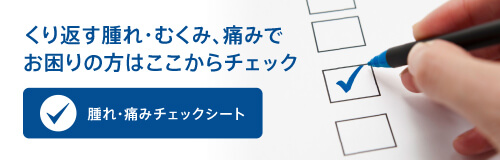 くり返す腫れ・むくみ、痛みで
お困りの方はここからチェック

腫れ・痛みチェックシート